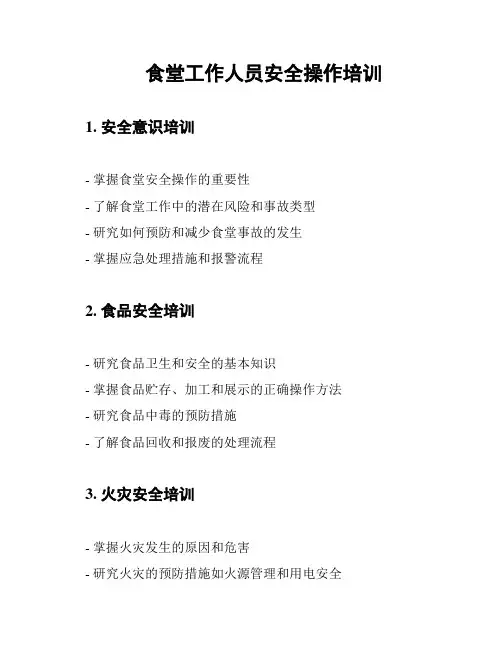 食堂工作人员安全操作培训

1. 安全意识培训

- 掌握食堂安全操作的重要性
- 了解食堂工作中的潜在风险和事故类型
- 研究如何预防和减少食堂事故的发生
- 掌握应急处理措施和报警流程

2. 食品安全培训

- 研究食品卫生和安全的基本知识
- 掌握食品贮存、加工和展示的正确操作方法
- 研究食品中毒的预防措施
- 了解食品回收和报废的处理流程

3. 火灾安全培训

- 掌握火灾发生的原因和危害
- 研究火灾的预防措施如火源管理和用电安全